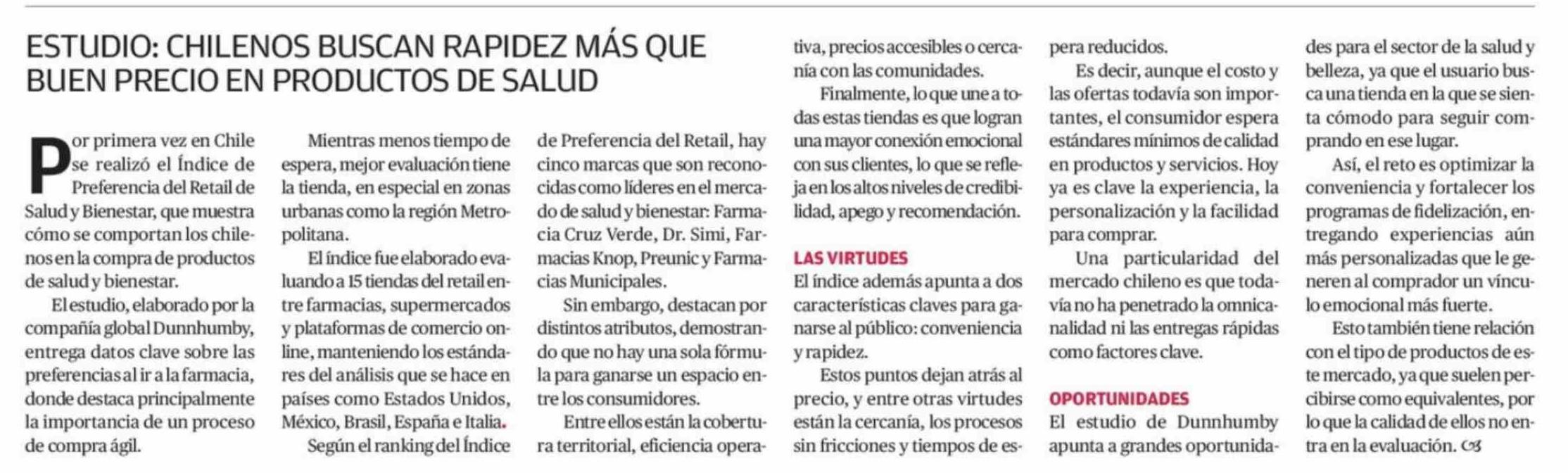 ESTUDIO: CHILENOS BUSCAN RAPIDEZ MÁS QUE BUEN PRECIO EN PRODUCTOS DE SALUD

Por primera vez en Chile se realizó el Índice de Preferencia del Retail de Salud y Bienestar, que muestra cómo se comportan los chilenos en la compra de productos de salud y bienestar.

El estudio, elaborado por la compañía global Dunnhumby, entrega datos clave sobre las preferencias al ir a la farmacia, donde destaca principalmente la importancia de un proceso de compra ágil.

Mientras menos tiempo de espera, mejor evaluación tiene la tienda, en especial en zonas urbanas como la región Metropolitana.

El índice fue elaborado evaluando a 15 tiendas del retail entre farmacias, supermercados y plataformas de comercio online, manteniendo los estándares del análisis que se hace en países como Estados Unidos, México, Brasil, España e Italia.

Según el ranking del Índice de Preferencia del Retail, hay cinco marcas que son reconocidas como líderes en el mercado de salud y bienestar: Farmacia Cruz Verde, Dr. Simi, Farmacias Knop, Preunic y Farmacias Municipales.

Sin embargo, destacan por distintos atributos, demostrando que no hay una sola fórmula para ganarse un espacio entre los consumidores.

Entre ellos están la cobertura territorial, eficiencia operativa, precios accesibles o cercanía con las comunidades.

Finalmente, lo que une a todas estas tiendas es que logran una mayor conexión emocional con sus clientes, lo que se refleja en los altos niveles de credibilidad, apego y recomendación.

LAS VIRTUDES
El índice además apunta a dos características claves para ganarse al público: conveniencia y rapidez.

Estos puntos dejan atrás al precio, y entre otras virtudes están la cercanía, los procesos sin fricciones y tiempos de espera reducidos.

Es decir, aunque el costo y las ofertas todavía son importantes, el consumidor espera estándares mínimos de calidad en productos y servicios. Hoy ya es clave la experiencia, la personalización y la facilidad para comprar.

Una particularidad del mercado chileno es que todavía no ha penetrado la omnicanalidad ni las entregas rápidas como factores clave.

OPORTUNIDADES
El estudio de Dunnhumby apunta a grandes oportunidades para el sector de la salud y belleza, ya que el usuario busca una tienda en la que se sienta cómodo para seguir comprando en ese lugar.

Así, el reto es optimizar la conveniencia y fortalecer los programas de fidelización, entregando experiencias aún más personalizadas que le generen al comprador un vínculo emocional más fuerte.

Esto también tiene relación con el tipo de productos de este mercado, ya que suelen percibirse como equivalentes, por lo que la calidad de ellos no entra en la evaluación.